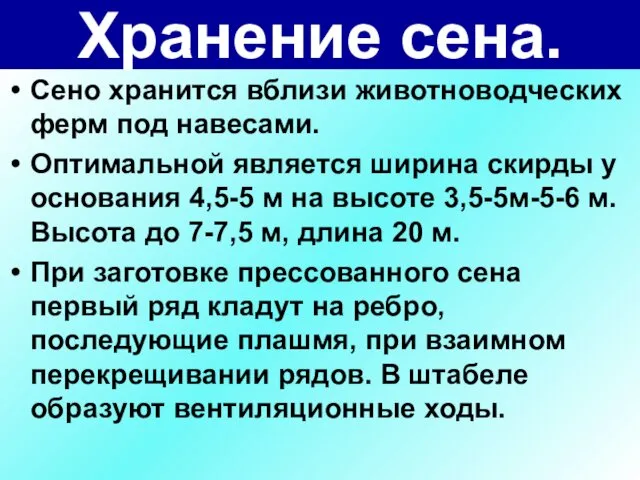 Хранение сена.

• Сено хранится вблизи животноводческих ферм под навесами.

• Оптимальной является ширина скирды у основания 4,5-5 м на высоте 3,5-5м-5-6 м. Высота до 7-7,5 м, длина 20 м.

• При заготовке прессованного сена первый ряд кладут на ребро, последующие плашмя, при взаимном перекрещивании рядов. В штабеле образуют вентиляционные ходы.